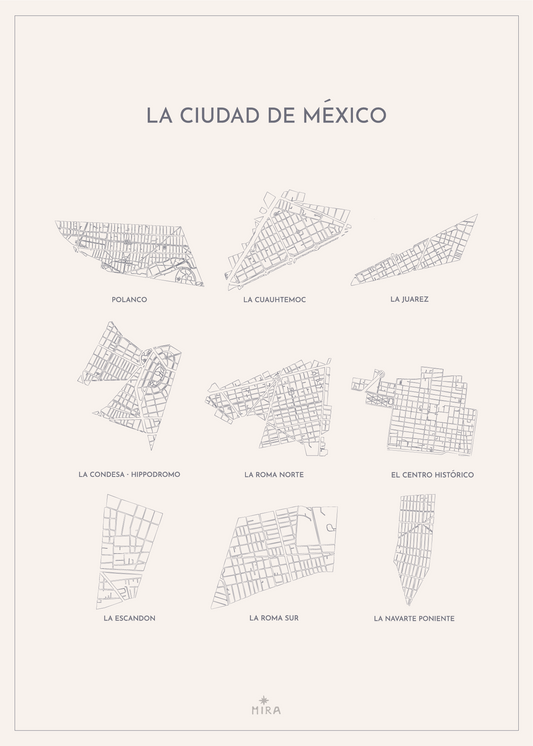 LA CIUDAD DE MÉXICO

POLANCO

LA CUAUHTEMOC

LA JUAREZ

LA CONDESA - HIPPODROMO

LA ROMA NORTE

EL CENTRO HISTÓRICO

LA ESCANDON

LA ROMA SUR

LA NAVARTE PONIENTE

MIRA